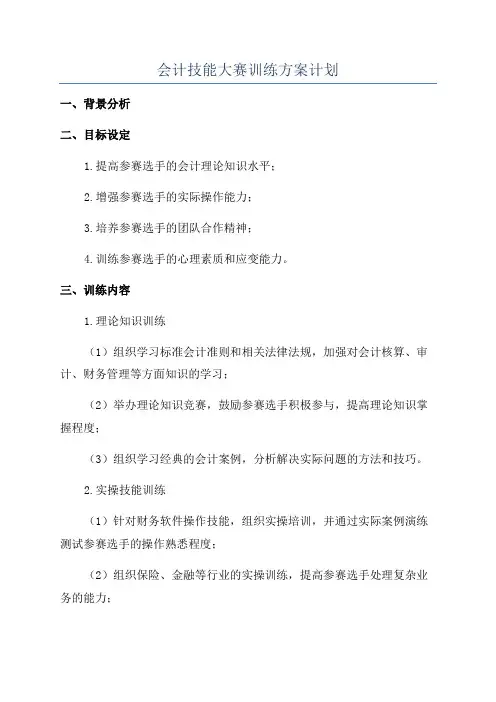 会计技能大赛训练方案计划

一、背景分析

二、目标设定

1.提高参赛选手的会计理论知识水平；

2.增强参赛选手的实际操作能力；

3.培养参赛选手的团队合作精神；

4.训练参赛选手的心理素质和应变能力。

三、训练内容

1.理论知识训练

（1）组织学习标准会计准则和相关法律法规，加强对会计核算、审计、财务管理等方面知识的学习；

（2）举办理论知识竞赛，鼓励参赛选手积极参与，提高理论知识掌握程度；

（3）组织学习经典的会计案例，分析解决实际问题的方法和技巧。

2.实操技能训练

（1）针对财务软件操作技能，组织实操培训，并通过实际案例演练测试参赛选手的操作熟悉程度；

（2）组织保险、金融等行业的实操训练，提高参赛选手处理复杂业务的能力；